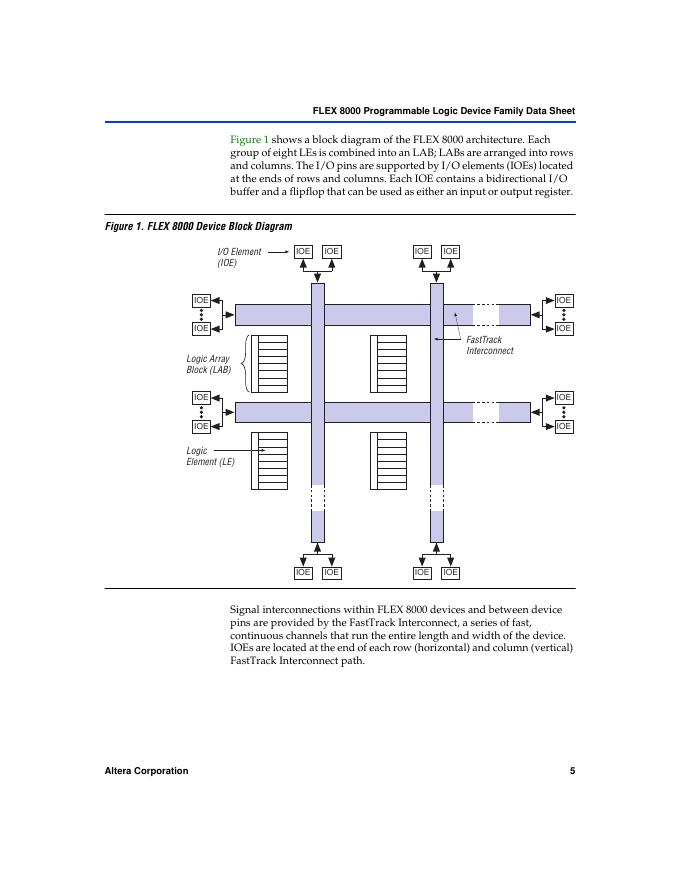 FLEX 8000 Programmable Logic Device Family Data Sheet

Figure 1 shows a block diagram of the FLEX 8000 architecture. Each group of eight LEs is combined into an LAB; LABs are arranged into rows and columns. The I/O pins are supported by I/O elements (IOEs) located at the ends of rows and columns. Each IOE contains a bidirectional I/O buffer and a flipflop that can be used as either an input or output register.

Figure 1. FLEX 8000 Device Block Diagram

I/O Element (IOE)

IOE IOE IOE IOE

IOE IOE IOE IOE

FastTrack Interconnect

Logic Array Block (LAB)

IOE IOE IOE IOE

Logic Element (LE)

IOE IOE IOE IOE

Signal interconnections within FLEX 8000 devices and between device pins are provided by the FastTrack Interconnect, a series of fast, continuous channels that run the entire length and width of the device. IOEs are located at the end of each row (horizontal) and column (vertical) FastTrack Interconnect path.

Altera Corporation

5